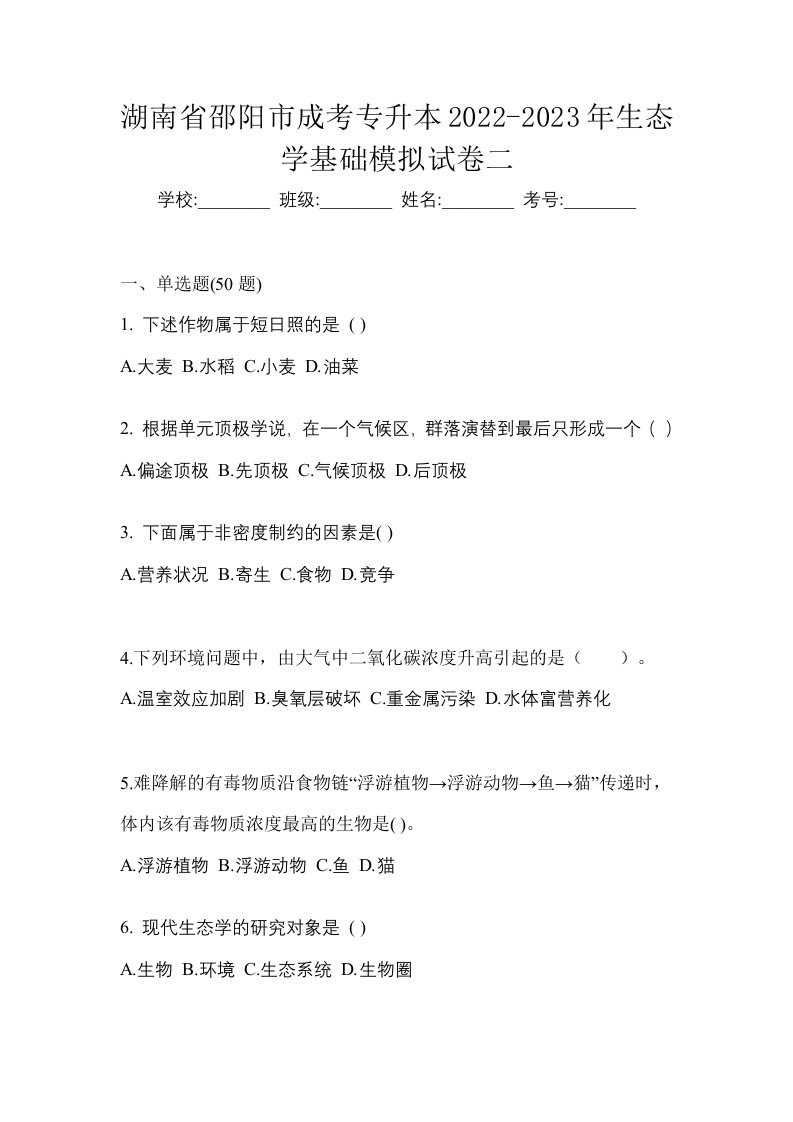 湖南省邵阳市成考专升本2022-2023年生态学基础模拟试卷二

学校:________ 班级:________ 姓名:________ 考号:________

一、单选题(50 题)

1. 下述作物属于短日照的是 ( )

A.大麦 B.水稻 C.小麦 D.油菜

2. 根据单元顶极学说，在一个气候区，群落演替到最后只形成一个（ ）

A.偏途顶极 B.先顶极 C.气候顶极 D.后顶极

3. 下面属于非密度制约的因素是( )

A.营养状况 B.寄生 C.食物 D.竞争

4.下列环境问题中，由大气中二氧化碳浓度升高引起的是（　　）。

A.温室效应加剧 B.臭氧层破坏 C.重金属污染 D.水体富营养化

5.难降解的有毒物质沿食物链“浮游植物→浮游动物→鱼→猫”传递时，体内该有毒物质浓度最高的生物是( )。

A.浮游植物 B.浮游动物 C.鱼 D.猫

6. 现代生态学的研究对象是 ( )

A.生物 B.环境 C.生态系统 D.生物圈